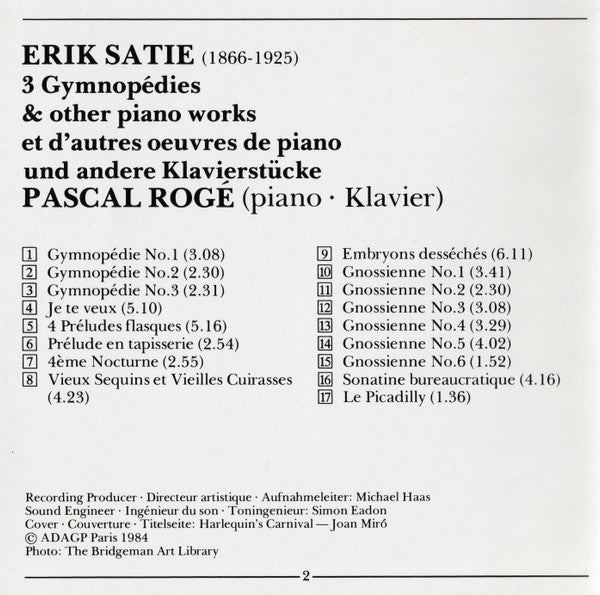 ERIK SATIE (1866-1925)
3 Gymnopédies
& other piano works
et d'autres oeuvres de piano
und andere Klavierstücke
PASCAL ROGÉ (piano · Klavier)

1 Gymnopédie No.1 (3.08)
2 Gymnopédie No.2 (2.30)
3 Gymnopédie No.3 (2.31)
4 Je te veux (5.10)
5 4 Préludes flasques (5.16)
6 Prélude en tapisserie (2.54)
7 4ème Nocturne (2.55)
8 Vieux Sequins et Vieilles Cuirasses (4.23)

9 Embryons desséchés (6.11)
10 Gnossienne No.1 (3.41)
11 Gnossienne No.2 (2.30)
12 Gnossienne No.3 (3.08)
13 Gnossienne No.4 (3.29)
14 Gnossienne No.5 (4.02)
15 Gnossienne No.6 (1.52)
16 Sonatine bureaucratique (4.16)
17 Le Picadilly (1.36)

Recording Producer · Directeur artistique · Aufnahmeleiter: Michael Haas
Sound Engineer · Ingénieur du son · Toningenieur: Simon Eadon
Cover · Couverture · Titelseite: Harlequin's Carnival — Joan Miró
© ADAGP Paris 1984
Photo: The Bridgeman Art Library

2